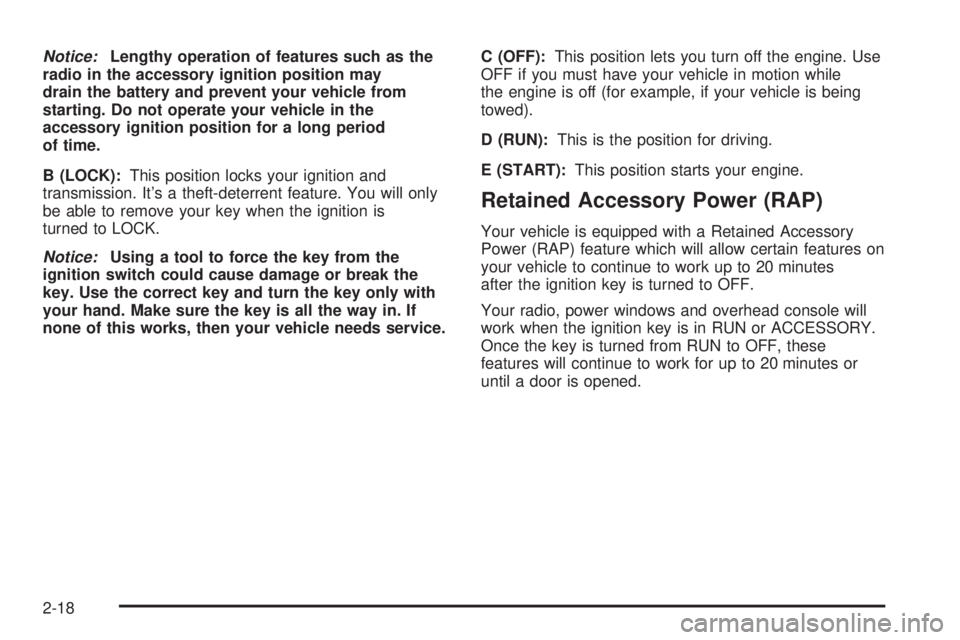 Notice: Lengthy operation of features such as the radio in the accessory ignition position may drain the battery and prevent your vehicle from starting. Do not operate your vehicle in the accessory ignition position for a long period of time.

B (LOCK): This position locks your ignition and transmission. It's a theft-deterrent feature. You will only be able to remove your key when the ignition is turned to LOCK.

Notice: Using a tool to force the key from the ignition switch could cause damage or break the key. Use the correct key and turn the key only with your hand. Make sure the key is all the way in. If none of this works, then your vehicle needs service.

C (OFF): This position lets you turn off the engine. Use OFF if you must have your vehicle in motion while the engine is off (for example, if your vehicle is being towed).

D (RUN): This is the position for driving.

E (START): This position starts your engine.

Retained Accessory Power (RAP)

Your vehicle is equipped with a Retained Accessory Power (RAP) feature which will allow certain features on your vehicle to continue to work up to 20 minutes after the ignition key is turned to OFF.

Your radio, power windows and overhead console will work when the ignition key is in RUN or ACCESSORY. Once the key is turned from RUN to OFF, these features will continue to work for up to 20 minutes or until a door is opened.

2-18

carmanualsonline.info